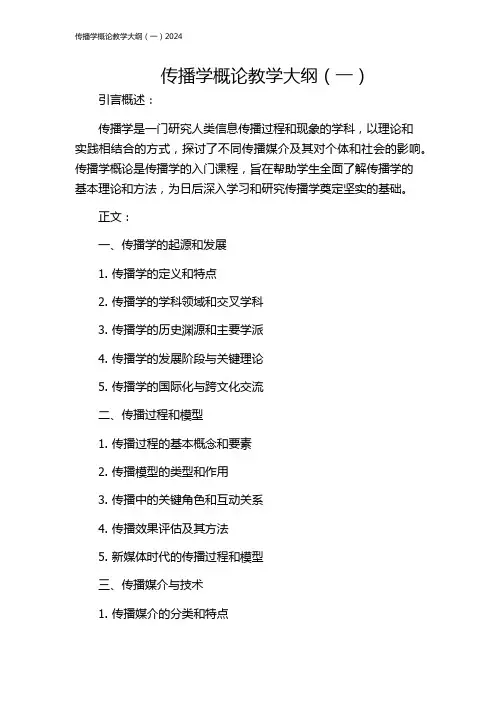 传播学概论教学大纲（一）2024

传播学概论教学大纲（一）

引言概述：

传播学是一门研究人类信息传播过程和现象的学科，以理论和实践相结合的方式，探讨了不同传播媒介及其对个体和社会的影响。传播学概论是传播学的入门课程，旨在帮助学生全面了解传播学的基本理论和方法，为日后深入学习和研究传播学奠定坚实的基础。

正文：

一、传播学的起源和发展

1. 传播学的定义和特点

2. 传播学的学科领域和交叉学科

3. 传播学的历史渊源和主要学派

4. 传播学的发展阶段与关键理论

5. 传播学的国际化与跨文化交流

二、传播过程和模型

1. 传播过程的基本概念和要素

2. 传播模型的类型和作用

3. 传播中的关键角色和互动关系

4. 传播效果评估及其方法

5. 新媒体时代的传播过程和模型

三、传播媒介与技术

1. 传播媒介的分类和特点